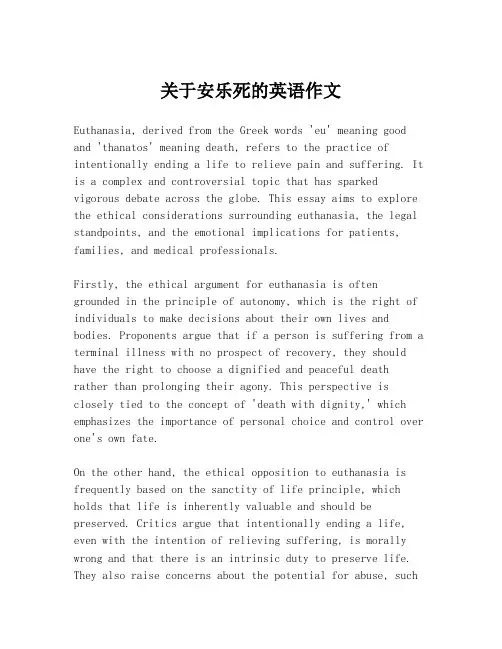 关于安乐死的英语作文

Euthanasia, derived from the Greek words 'eu' meaning good and 'thanatos' meaning death, refers to the practice of intentionally ending a life to relieve pain and suffering. It is a complex and controversial topic that has sparked vigorous debate across the globe. This essay aims to explore the ethical considerations surrounding euthanasia, the legal standpoints, and the emotional implications for patients, families, and medical professionals.

Firstly, the ethical argument for euthanasia is often grounded in the principle of autonomy, which is the right of individuals to make decisions about their own lives and bodies. Proponents argue that if a person is suffering from a terminal illness with no prospect of recovery, they should have the right to choose a dignified and peaceful death rather than prolonging their agony. This perspective is closely tied to the concept of 'death with dignity,' which emphasizes the importance of personal choice and control over one's own fate.

On the other hand, the ethical opposition to euthanasia is frequently based on the sanctity of life principle, which holds that life is inherently valuable and should be preserved. Critics argue that intentionally ending a life, even with the intention of relieving suffering, is morally wrong and that there is an intrinsic duty to preserve life. They also raise concerns about the potential for abuse, such